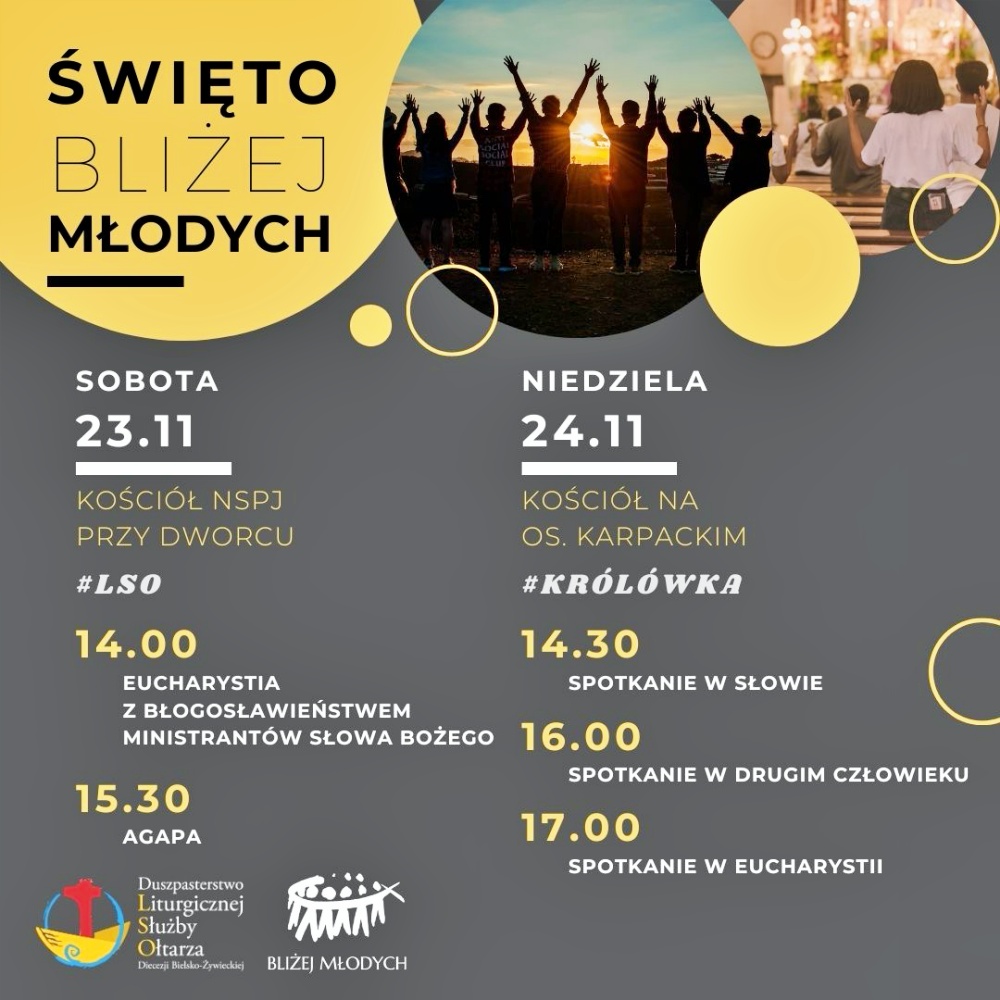 ŚWIĘTO
BLIŻEJ
MŁODYCH

SOBOTA
23.11

KOŚCIÓŁ NSPJ
PRZY DWORCU

#LSO

14.00
EUCHARYSTIA
Z BŁOGOSŁAWIEŃSTWEM
MINISTRANTÓW SŁOWA BOŻEGO

15.30
AGAPA

NIEDZIELA
24.11

KOŚCIÓŁ NA
OS. KARPACKIM

#KRÓLÓWKA

14.30
SPOTKANIE W SŁOWIE

16.00
SPOTKANIE W DRUGIM CZŁOWIEKU

17.00
SPOTKANIE W EUCHARYSTII

Duszpasterstwo
Liturgicznej
Służby
Ołtarza
Diecezji Bielsko-Żywieckiej

BLIŻEJ MŁODYCH